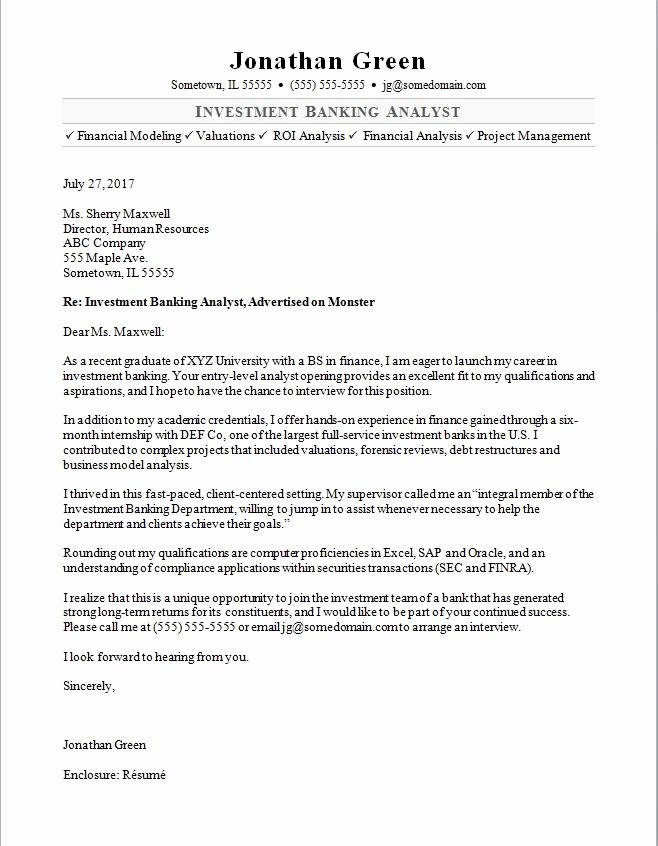 Jonathan Green

Sometown, IL 55555 • (555) 555-5555 • jg@somedomain.com

INVESTMENT BANKING ANALYST

✓ Financial Modeling ✓ Valuations ✓ ROI Analysis ✓ Financial Analysis ✓ Project Management

July 27, 2017

Ms. Sherry Maxwell
Director, Human Resources
ABC Company
555 Maple Ave.
Sometown, IL 55555

Re: Investment Banking Analyst, Advertised on Monster

Dear Ms. Maxwell:

As a recent graduate of XYZ University with a BS in finance, I am eager to launch my career in investment banking. Your entry-level analyst opening provides an excellent fit to my qualifications and aspirations, and I hope to have the chance to interview for this position.

In addition to my academic credentials, I offer hands-on experience in finance gained through a six-month internship with DEF Co, one of the largest full-service investment banks in the U.S. I contributed to complex projects that included valuations, forensic reviews, debt restructures and business model analysis.

I thrived in this fast-paced, client-centered setting. My supervisor called me an "integral member of the Investment Banking Department, willing to jump in to assist whenever necessary to help the department and clients achieve their goals."

Rounding out my qualifications are computer proficiencies in Excel, SAP and Oracle, and an understanding of compliance applications within securities transactions (SEC and FINRA).

I realize that this is a unique opportunity to join the investment team of a bank that has generated strong long-term returns for its constituents, and I would like to be part of your continued success. Please call me at (555) 555-5555 or email jg@somedomain.com to arrange an interview.

I look forward to hearing from you.

Sincerely,

Jonathan Green

Enclosure: Résumé